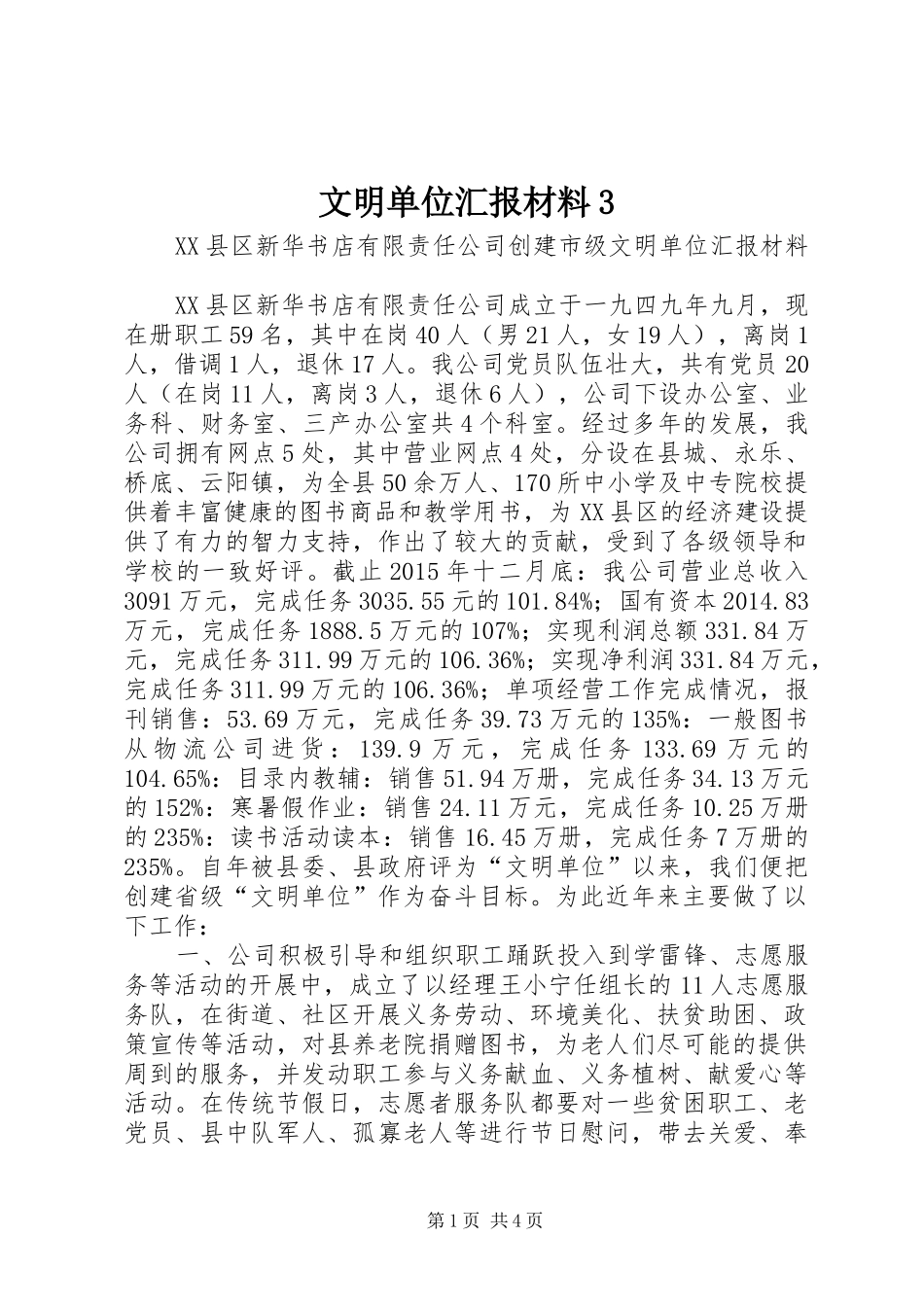 文明单位汇报材料3

XX县区新华书店有限责任公司创建市级文明单位汇报材料

XX县区新华书店有限责任公司成立于一九四九年九月，现在册职工59名，其中在岗40人（男21人，女19人），离岗1人，借调1人，退休17人。我公司党员队伍壮大，共有党员20人（在岗11人，离岗3人，退休6人），公司下设办公室、业务科、财务室、三产办公室共4个科室。经过多年的发展，我公司拥有网点5处，其中营业网点4处，分设在县城、永乐、桥底、云阳镇，为全县50余万人、170所中小学及中专院校提供着丰富健康的图书商品和教学用书，为XX县区的经济建设提供了有力的智力支持，作出了较大的贡献，受到了各级领导和学校的一致好评。截止2015年十二月底：我公司营业总收入3091万元，完成任务3035.55元的101.84%；国有资本2014.83万元，完成任务1888.5万元的107%；实现利润总额331.84万元，完成任务311.99万元的106.36%；实现净利润331.84万元，完成任务311.99万元的106.36%；单项经营工作完成情况，报刊销售：53.69万元，完成任务39.73万元的135%：一般图书从物流公司进货：139.9万元，完成任务133.69万元的104.65%：目录内教辅：销售51.94万册，完成任务34.13万元的152%：寒暑假作业：销售24.11万元，完成任务10.25万册的235%：读书活动读本：销售16.45万册，完成任务7万册的235%。自年被县委、县政府评为“文明单位”以来，我们便把创建省级“文明单位”作为奋斗目标。为此近年来主要做了以下工作：

一、公司积极引导和组织职工踊跃投入到学雷锋、志愿服务等活动的开展中，成立了以经理王小宁任组长的11人志愿服务队，在街道、社区开展义务劳动、环境美化、扶贫助困、政策宣传等活动，对县养老院捐赠图书，为老人们尽可能的提供周到的服务，并发动职工参与义务献血、义务植树、献爱心等活动。在传统节假日，志愿者服务队都要对一些贫困职工、老党员、县中队军人、孤寡老人等进行节日慰问，带去关爱、奉

第1页 共4页